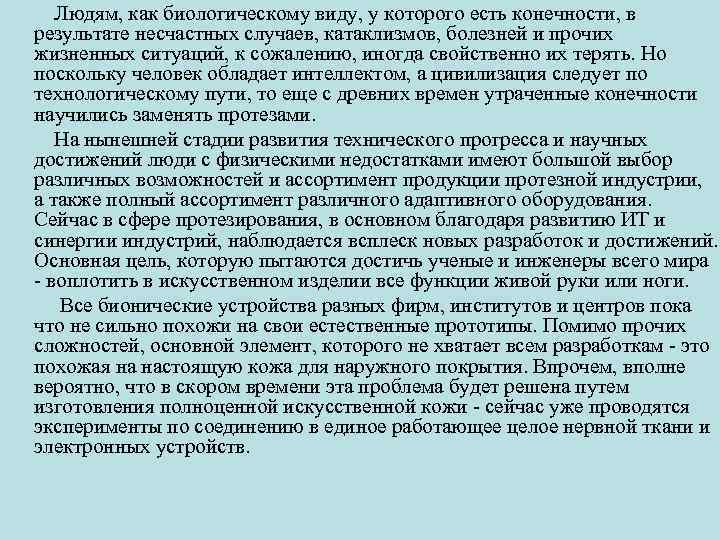 Людям, как биологическому виду, у которого есть конечности, в результате несчастных случаев, катаклизмов, болезней и прочих жизненных ситуаций, к сожалению, иногда свойственно их терять. Но поскольку человек обладает интеллектом, а цивилизация следует по технологическому пути, то еще с древних времен утраченные конечности научились заменять протезами.

На нынешней стадии развития технического прогресса и научных достижений люди с физическими недостатками имеют большой выбор различных возможностей и ассортимент продукции протезной индустрии, а также полный ассортимент различного адаптивного оборудования. Сейчас в сфере протезирования, в основном благодаря развитию ИТ и синергии индустрий, наблюдается всплеск новых разработок и достижений. Основная цель, которую пытаются достичь ученые и инженеры всего мира - воплотить в искусственном изделии все функции живой руки или ноги.

Все бионические устройства разных фирм, институтов и центров пока что не сильно похожи на свои естественные прототипы. Помимо прочих сложностей, основной элемент, которого не хватает всем разработкам - это похожая на настоящую кожа для наружного покрытия. Впрочем, вполне вероятно, что в скором времени эта проблема будет решена путем изготовления полноценной искусственной кожи - сейчас уже проводятся эксперименты по соединению в единое работающее целое нервной ткани и электронных устройств.